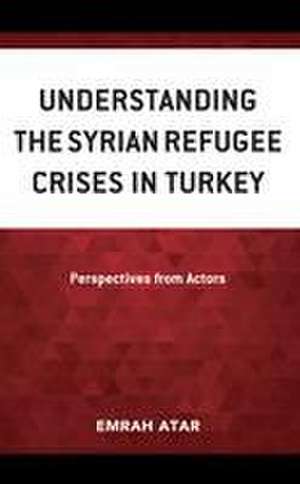 UNDERSTANDING THE SYRIAN REFUGEE CRISES IN TURKEY

Perspectives from Actors

EMRAH ATAR